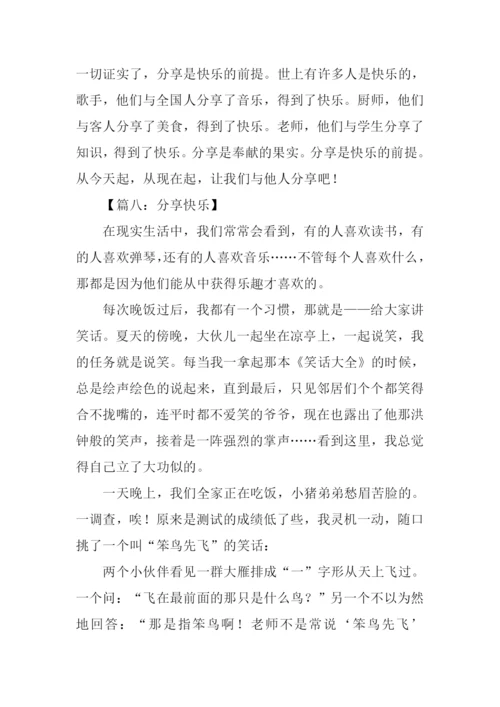 一切证实了，分享是快乐的前提。世上有许多人是快乐的，歌手，他们与全国人分享了音乐，得到了快乐。厨师，他们与客人分享了美食，得到了快乐。老师，他们与学生分享了知识，得到了快乐。分享是奉献的果实。分享是快乐的前提。从今天起，从现在起，让我们与他人分享吧！

【篇八：分享快乐】

在现实生活中，我们常常会看到，有的人喜欢读书，有的人喜欢弹琴，还有的人喜欢音乐……不管每个人喜欢什么，那都是因为他们能从中获得乐趣才喜欢的。

每次晚饭过后，我都有一个习惯，那就是——给大家讲笑话。夏天的傍晚，大伙儿一起坐在凉亭上，一起说笑，我的任务就是说笑。每当我一拿起那本《笑话大全》的时候，总是绘声绘色的说起来，直到最后，只见邻居们个个都笑得合不拢嘴的，连平时都不爱笑的爷爷，现在也露出了他那洪钟般的笑声，接着是一阵强烈的掌声……看到这里，我总觉得自己立了大功似的。

一天晚上，我们全家正在吃饭，小猪弟弟愁眉苦脸的。一调查，唉！原来是测试的成绩低了些，我灵机一动，随口挑了一个叫“笨鸟先飞”的笑话：

两个小伙伴看见一群大雁排成“一”字形从天上飞过。一个问：“飞在最前面的那只是什么鸟？”另一个不以为然地回答：“那是指笨鸟啊！老师不是常说‘笨鸟先飞’